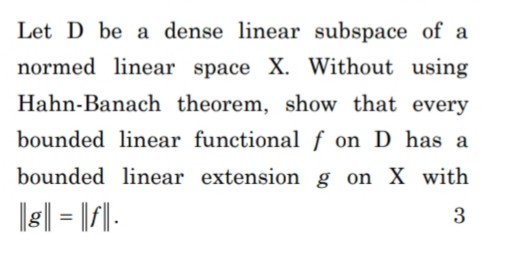 Let D be a dense linear subspace of a normed linear space X. Without using Hahn-Banach theorem, show that every bounded linear functional $f$ on D has a bounded linear extension $g$ on X with $\|g\| = \|f\|$. 3